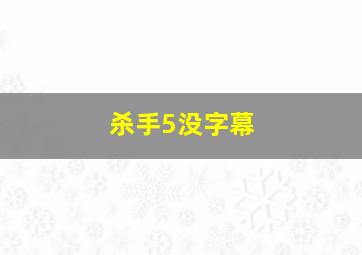 杀手5没字幕